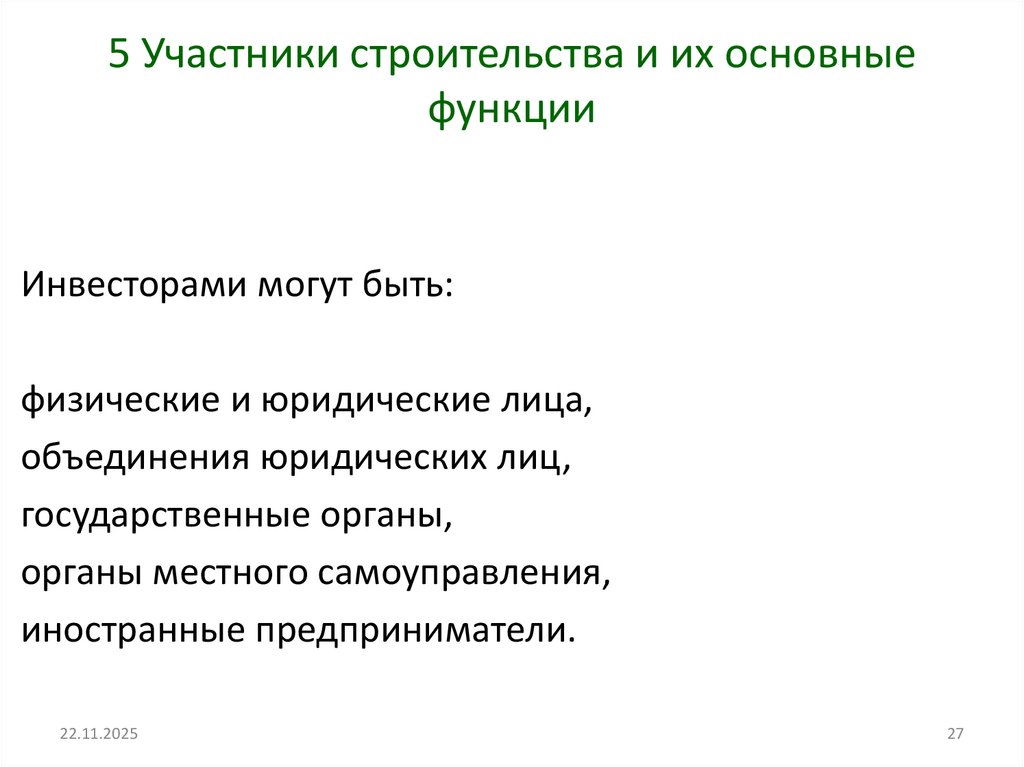 5 Участники строительства и их основные функции

Инвесторами могут быть:

физические и юридические лица,
объединения юридических лиц,
государственные органы,
органы местного самоуправления,
иностранные предприниматели.

22.11.2025

27